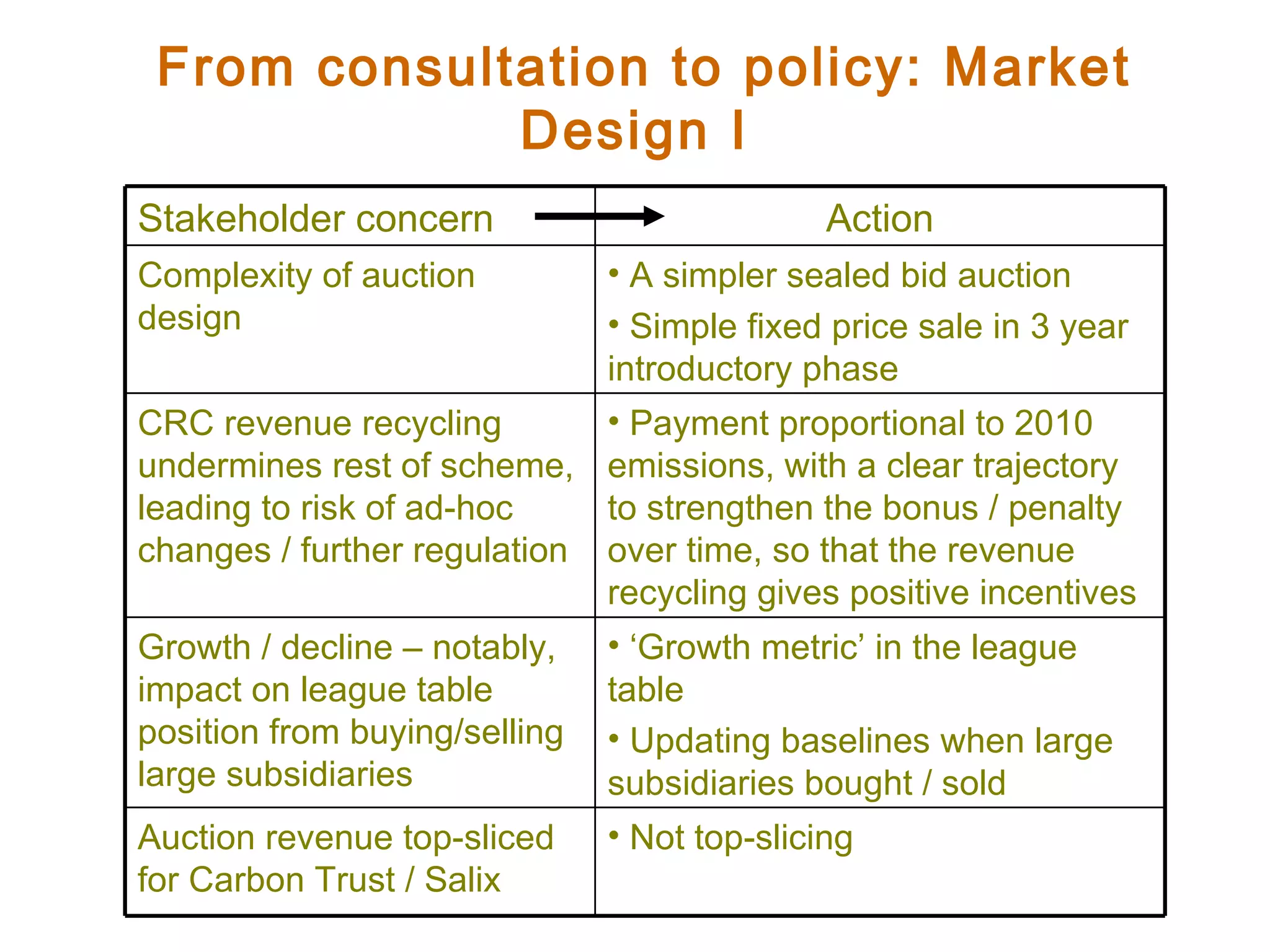 From consultation to policy: Market Design I

| Stakeholder concern | Action |
|---|---|
| Complexity of auction design | • A simpler sealed bid auction • Simple fixed price sale in 3 year introductory phase |
| CRC revenue recycling undermines rest of scheme, leading to risk of ad-hoc changes / further regulation | • Payment proportional to 2010 emissions, with a clear trajectory to strengthen the bonus / penalty over time, so that the revenue recycling gives positive incentives |
| Growth / decline – notably, impact on league table position from buying/selling large subsidiaries | • ‘Growth metric’ in the league table • Updating baselines when large subsidiaries bought / sold |
| Auction revenue top-sliced for Carbon Trust / Salix | • Not top-slicing |